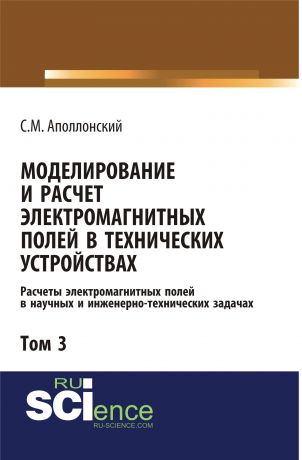 С.М. Аполлонский

МОДЕЛИРОВАНИЕ И РАСЧЕТ ЭЛЕКТРОМАГНИТНЫХ ПОЛЕЙ В ТЕХНИЧЕСКИХ УСТРОЙСТВАХ

Расчеты электромагнитных полей в научных и инженерно-технических задачах

Том 3

RU SCIence
RU-SCIENCE.COM